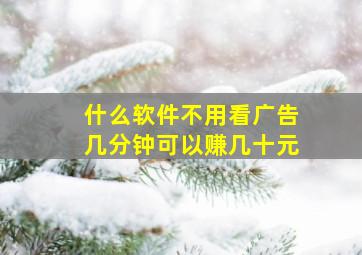 什么软件不用看广告
几分钟可以赚几十元